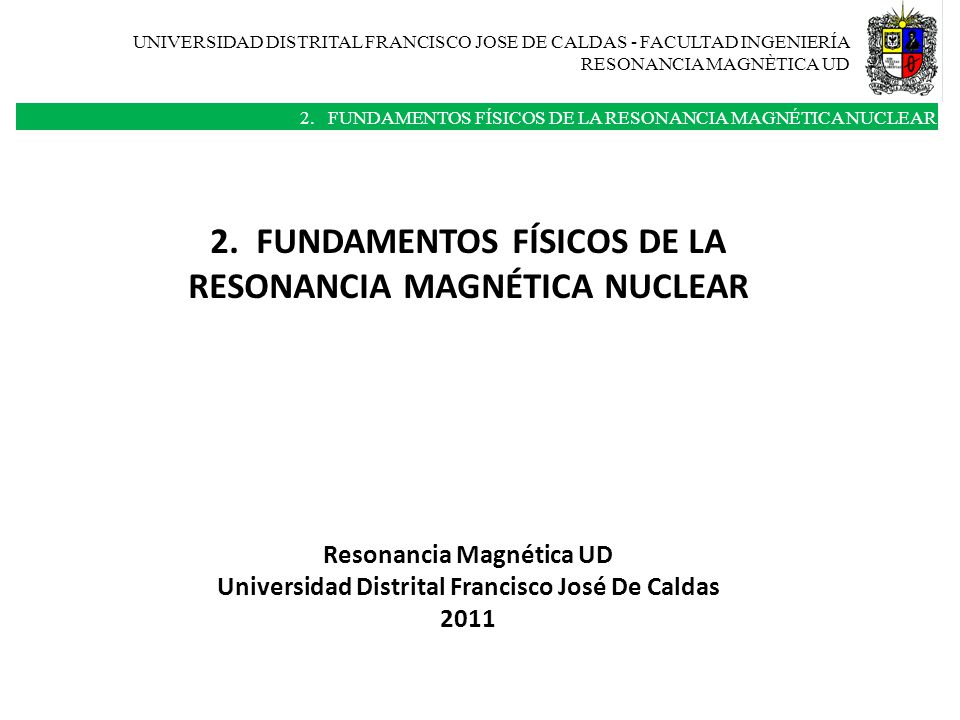 UNIVERSIDAD DISTRITAL FRANCISCO JOSE DE CALDAS - FACULTAD INGENIERÍA
RESONANCIA MAGNÈTICA UD

2. FUNDAMENTOS FÍSICOS DE LA RESONANCIA MAGNÉTICA NUCLEAR

2. FUNDAMENTOS FÍSICOS DE LA RESONANCIA MAGNÉTICA NUCLEAR

Resonancia Magnética UD
Universidad Distrital Francisco José De Caldas
2011